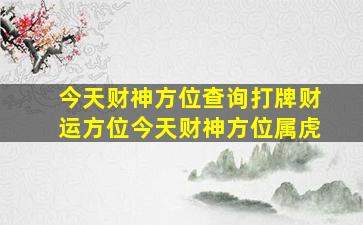 今天财神方位查询打牌财运方位今天财神方位属虎